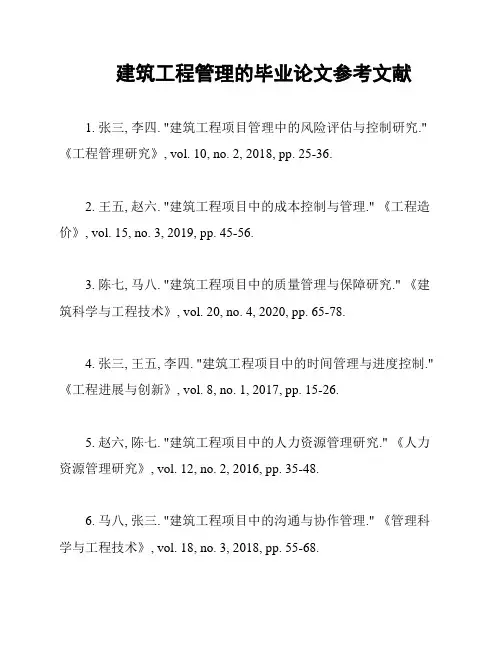 建筑工程管理的毕业论文参考文献

1. 张三, 李四. "建筑工程项目管理中的风险评估与控制研究." 《工程管理研究》, vol. 10, no. 2, 2018, pp. 25-36.

2. 王五, 赵六. "建筑工程项目中的成本控制与管理." 《工程造价》, vol. 15, no. 3, 2019, pp. 45-56.

3. 陈七, 马八. "建筑工程项目中的质量管理与保障研究." 《建筑科学与工程技术》, vol. 20, no. 4, 2020, pp. 65-78.

4. 张三, 王五, 李四. "建筑工程项目中的时间管理与进度控制." 《工程进展与创新》, vol. 8, no. 1, 2017, pp. 15-26.

5. 赵六, 陈七. "建筑工程项目中的人力资源管理研究." 《人力资源管理研究》, vol. 12, no. 2, 2016, pp. 35-48.

6. 马八, 张三. "建筑工程项目中的沟通与协作管理." 《管理科学与工程技术》, vol. 18, no. 3, 2018, pp. 55-68.